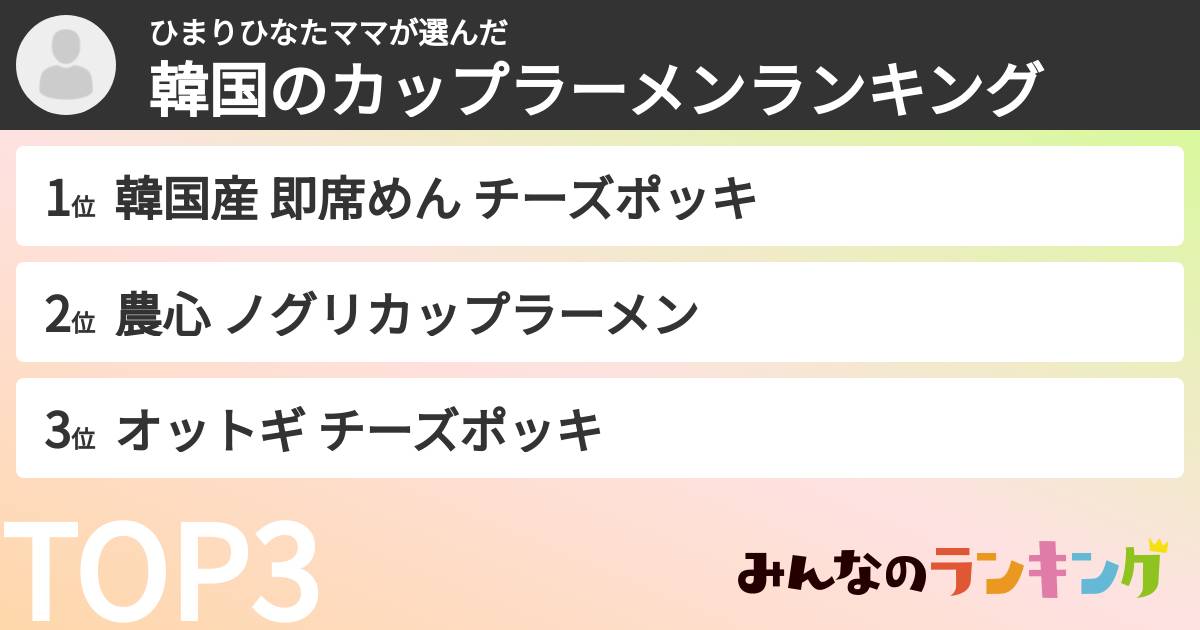 ひまりひなたママが選んだ
韓国のカップラーメンランキング

1位 韓国産 即席めん チーズポッキ

2位 農心 ノグリカップラーメン

3位 オットギ チーズポッキ

TOP3

みんなのランキング